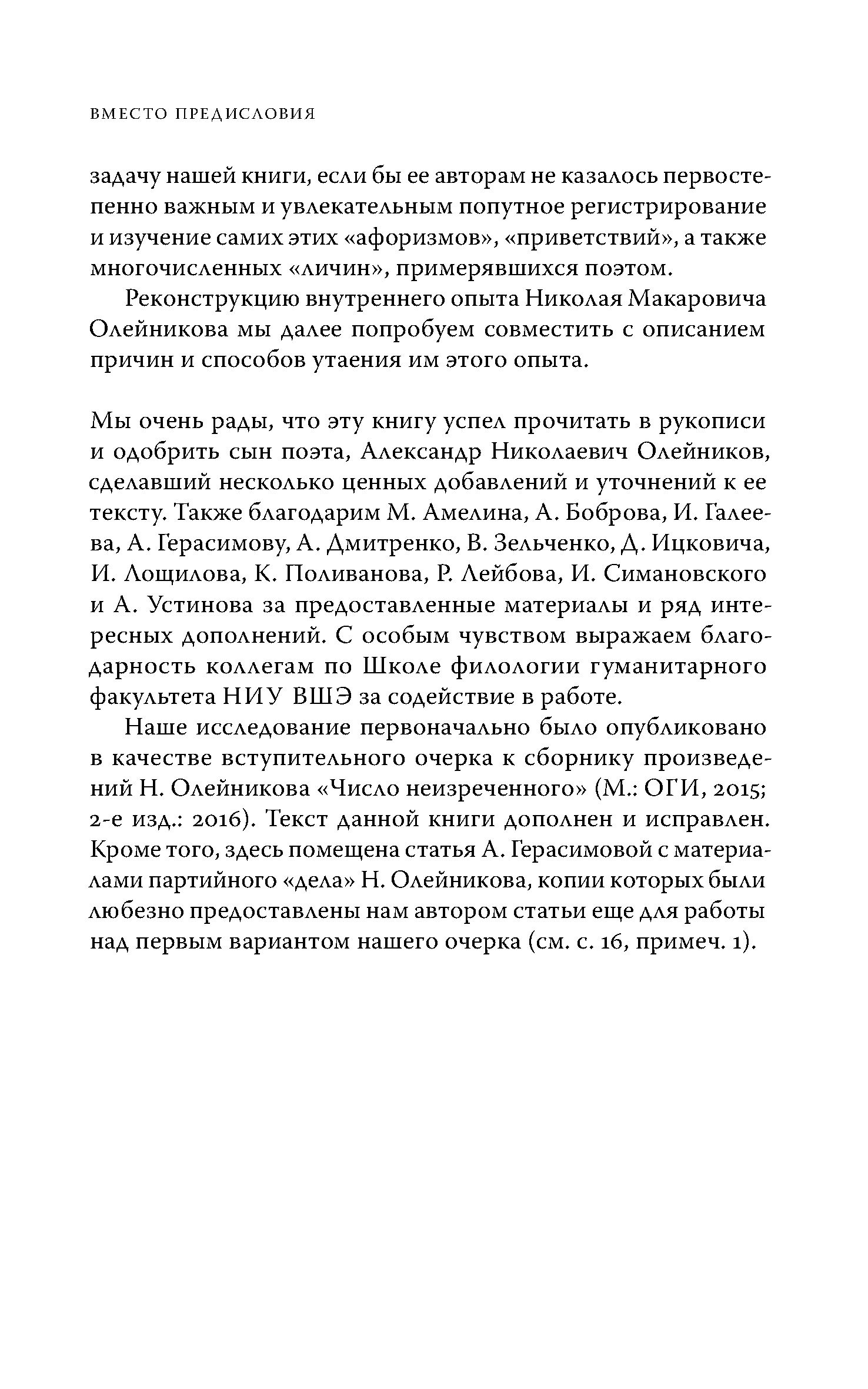 ВМЕСТО ПРЕДИСЛОВИЯ

задачу нашей книги, если бы ее авторам не казалось первостепенно важным и увлекательным попутное регистрирование и изучение самих этих «афоризмов», «приветствий», а также многочисленных «личин», примерявшихся поэтом.

Реконструкцию внутреннего опыта Николая Макаровича Олейникова мы далее попробуем совместить с описанием причин и способов утаения им этого опыта.

Мы очень рады, что эту книгу успел прочитать в рукописи и одобрить сын поэта, Александр Николаевич Олейников, сделавший несколько ценных добавлений и уточнений к ее тексту. Также благодарим М. Амелина, А. Боброва, И. Галеева, А. Герасимову, А. Дмитренко, В. Зельченко, Д. Ицковича, И. Лощилова, К. Поливанова, Р. Лейбова, И. Симановского и А. Устинова за предоставленные материалы и ряд интересных дополнений. С особым чувством выражаем благодарность коллегам по Школе филологии гуманитарного факультета НИУ ВШЭ за содействие в работе.

Наше исследование первоначально было опубликовано в качестве вступительного очерка к сборнику произведений Н. Олейникова «Число неизреченного» (М.: ОГИ, 2015; 2-е изд.: 2016). Текст данной книги дополнен и исправлен. Кроме того, здесь помещена статья А. Герасимовой с материалами партийного «дела» Н. Олейникова, копии которых были любезно предоставлены нам автором статьи еще для работы над первым вариантом нашего очерка (см. с. 16, примеч. 1).